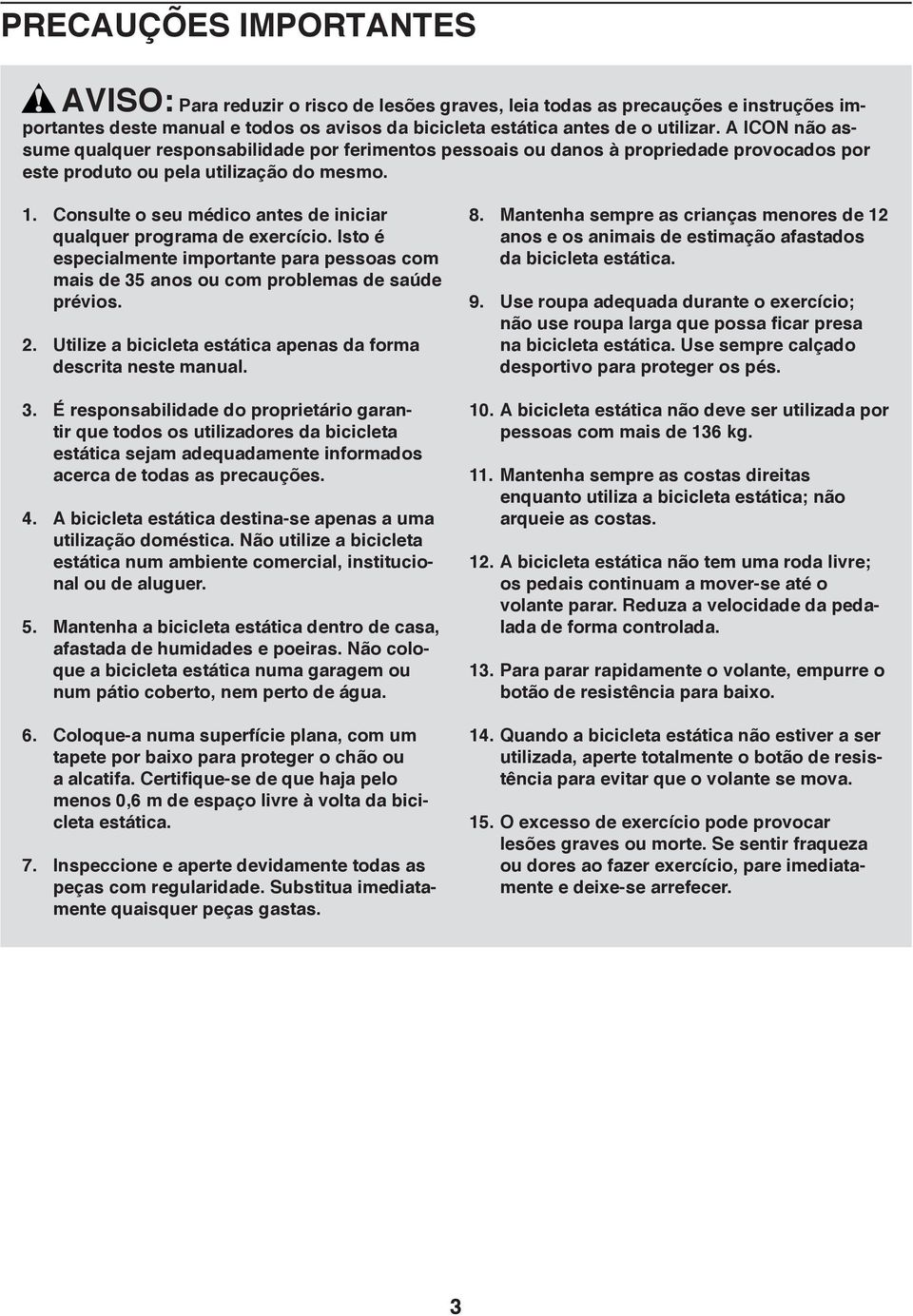 PRECAUÇÕES IMPORTANTES

AVISO: Para reduzir o risco de lesões graves, leia todas as precauções e instruções importantes deste manual e todos os avisos da bicicleta estática antes de o utilizar. A ICON não assume qualquer responsabilidade por ferimentos pessoais ou danos à propriedade provocados por este produto ou pela utilização do mesmo.

1. Consulte o seu médico antes de iniciar qualquer programa de exercício. Isto é especialmente importante para pessoas com mais de 35 anos ou com problemas de saúde prévios.

2. Utilize a bicicleta estática apenas da forma descrita neste manual.

3. É responsabilidade do proprietário garantir que todos os utilizadores da bicicleta estática sejam adequadamente informados acerca de todas as precauções.

4. A bicicleta estática destina-se apenas a uma utilização doméstica. Não utilize a bicicleta estática num ambiente comercial, institucional ou de aluguer.

5. Mantenha a bicicleta estática dentro de casa, afastada de humidades e poeiras. Não coloque a bicicleta estática numa garagem ou num pátio coberto, nem perto de água.

6. Coloque-a numa superfície plana, com um tapete por baixo para proteger o chão ou a alcatifa. Certifique-se de que haja pelo menos 0,6 m de espaço livre à volta da bicicleta estática.

7. Inspeccione e aperte devidamente todas as peças com regularidade. Substitua imediatamente quaisquer peças gastas.

8. Mantenha sempre as crianças menores de 12 anos e os animais de estimação afastados da bicicleta estática.

9. Use roupa adequada durante o exercício; não use roupa larga que possa ficar presa na bicicleta estática. Use sempre calçado desportivo para proteger os pés.

10. A bicicleta estática não deve ser utilizada por pessoas com mais de 136 kg.

11. Mantenha sempre as costas direitas enquanto utiliza a bicicleta estática; não arqueie as costas.

12. A bicicleta estática não tem uma roda livre; os pedais continuam a mover-se até o volante parar. Reduza a velocidade da pedalada de forma controlada.

13. Para parar rapidamente o volante, empurre o botão de resistência para baixo.

14. Quando a bicicleta estática não estiver a ser utilizada, aperte totalmente o botão de resistência para evitar que o volante se mova.

15. O excesso de exercício pode provocar lesões graves ou morte. Se sentir fraqueza ou dores ao fazer exercício, pare imediatamente e deixe-se arrefecer.

3